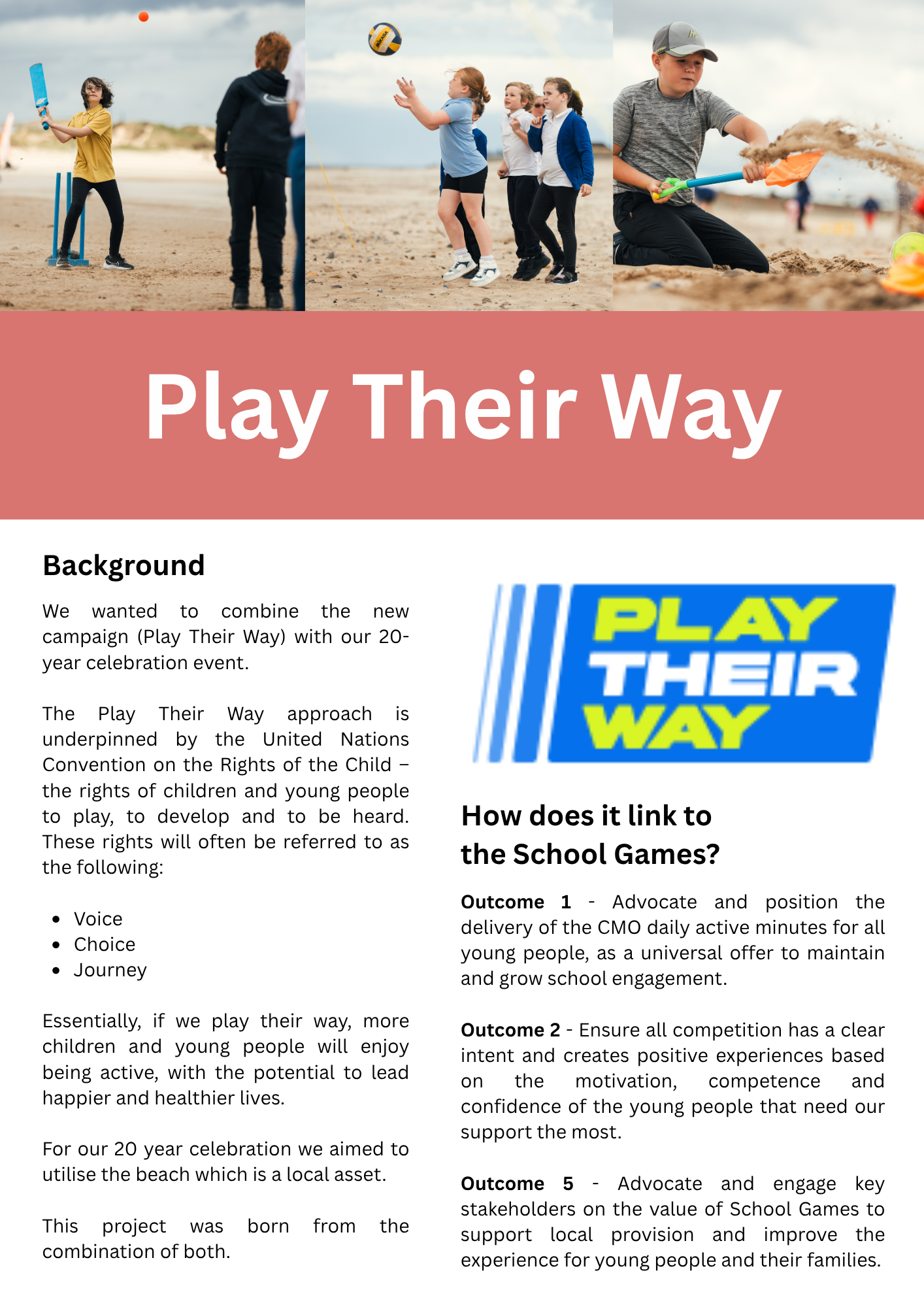 Play Their Way

Background

We wanted to combine the new campaign (Play Their Way) with our 20-year celebration event.

The Play Their Way approach is underpinned by the United Nations Convention on the Rights of the Child – the rights of children and young people to play, to develop and to be heard. These rights will often be referred to as the following:

• Voice
• Choice
• Journey

Essentially, if we play their way, more children and young people will enjoy being active, with the potential to lead happier and healthier lives.

For our 20 year celebration we aimed to utilise the beach which is a local asset.

This project was born from the combination of both.

PLAY
THEIR
WAY

How does it link to the School Games?

Outcome 1 - Advocate and position the delivery of the CMO daily active minutes for all young people, as a universal offer to maintain and grow school engagement.

Outcome 2 - Ensure all competition has a clear intent and creates positive experiences based on the motivation, competence and confidence of the young people that need our support the most.

Outcome 5 - Advocate and engage key stakeholders on the value of School Games to support local provision and improve the experience for young people and their families.